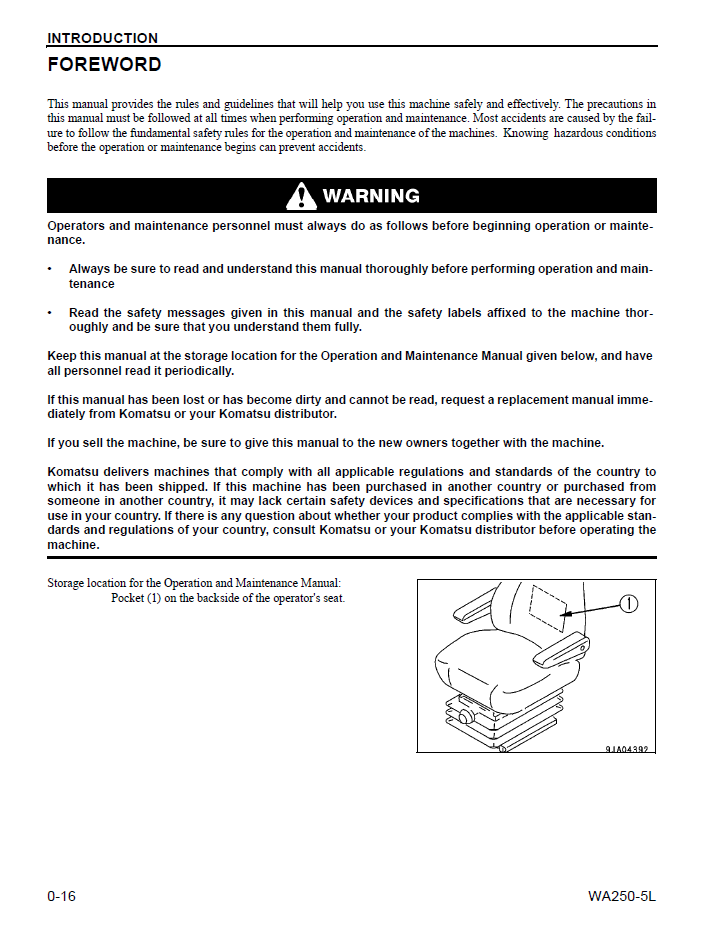 INTRODUCTION

FOREWORD

This manual provides the rules and guidelines that will help you use this machine safely and effectively. The precautions in this manual must be followed at all times when performing operation and maintenance. Most accidents are caused by the failure to follow the fundamental safety rules for the operation and maintenance of the machines. Knowing hazardous conditions before the operation or maintenance begins can prevent accidents.

WARNING

Operators and maintenance personnel must always do as follows before beginning operation or maintenance.

• Always be sure to read and understand this manual thoroughly before performing operation and maintenance

• Read the safety messages given in this manual and the safety labels affixed to the machine thoroughly and be sure that you understand them fully.

Keep this manual at the storage location for the Operation and Maintenance Manual given below, and have all personnel read it periodically.

If this manual has been lost or has become dirty and cannot be read, request a replacement manual immediately from Komatsu or your Komatsu distributor.

If you sell the machine, be sure to give this manual to the new owners together with the machine.

Komatsu delivers machines that comply with all applicable regulations and standards of the country to which it has been shipped. If this machine has been purchased in another country or purchased from someone in another country, it may lack certain safety devices and specifications that are necessary for use in your country. If there is any question about whether your product complies with the applicable standards and regulations of your country, consult Komatsu or your Komatsu distributor before operating the machine.

Storage location for the Operation and Maintenance Manual:
Pocket (1) on the backside of the operator's seat.

1

9JA04392

0-16

WA250-5L